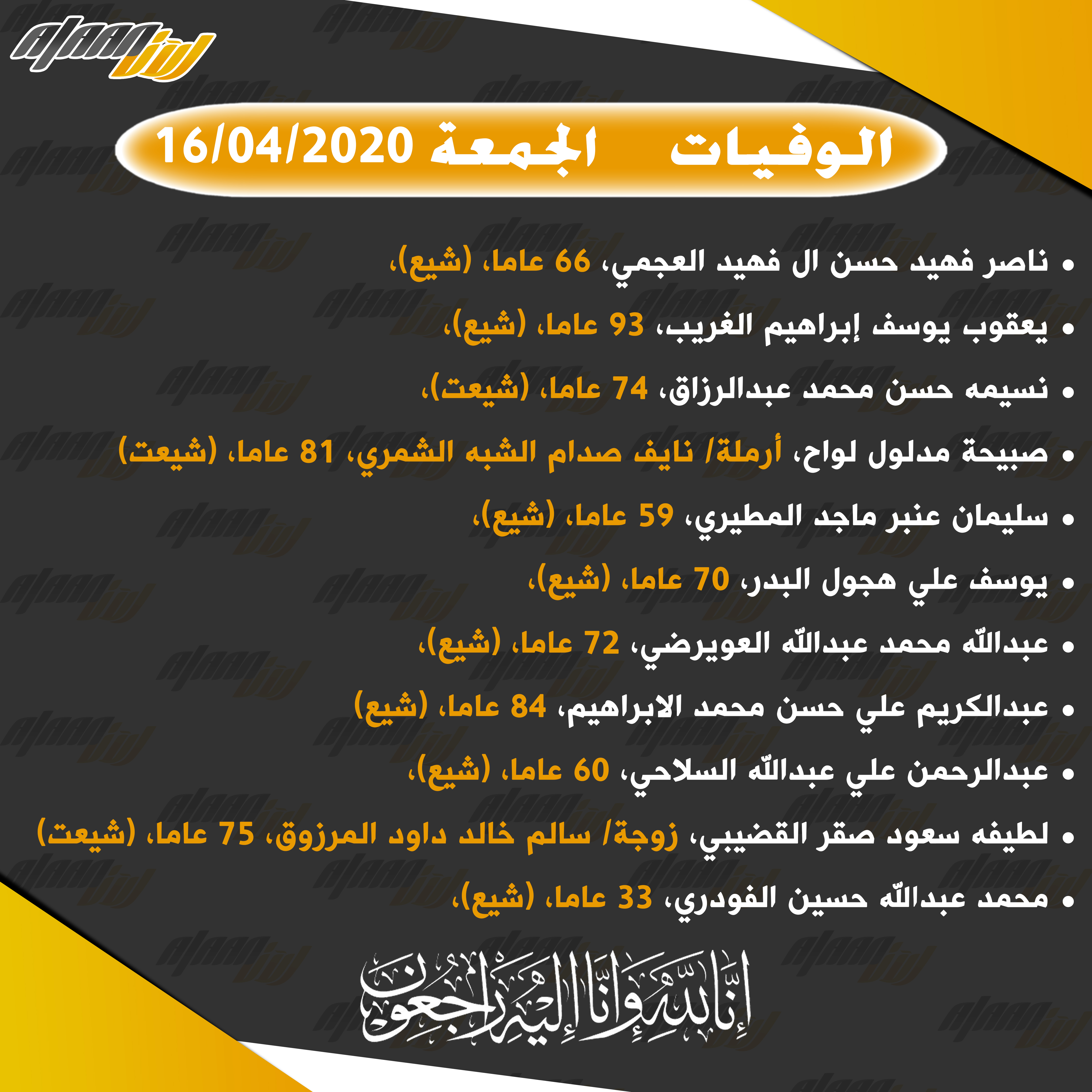 alaan الآن

الوفيات الجمعة 16/04/2020

• ناصر فهيد حسن ال فهيد العجمي، 66 عاما، (شيع)،

• يعقوب يوسف إبراهيم الغريب، 93 عاما، (شيع)،

• نسيمه حسن محمد عبدالرزاق، 74 عاما، (شيعت)،

• صبيحة مدلول لواح، أرملة/ نايف صدام الشبه الشمري، 81 عاما، (شيعت)

• سليمان عنبر ماجد المطيري، 59 عاما، (شيع)،

• يوسف علي هجول البدر، 70 عاما، (شيع)،

• عبدالله محمد عبدالله العويرضي، 72 عاما، (شيع)،

• عبدالكريم علي حسن محمد الابراهيم، 84 عاما، (شيع)

• عبدالرحمن علي عبدالله السلاحي، 60 عاما، (شيع)،

• لطيفه سعود صقر القضيبي، زوجة/ سالم خالد داود المرزوق، 75 عاما، (شيعت)

• محمد عبدالله حسين الفودري، 33 عاما، (شيع)،

إنا لله وإنا إليه راجعون